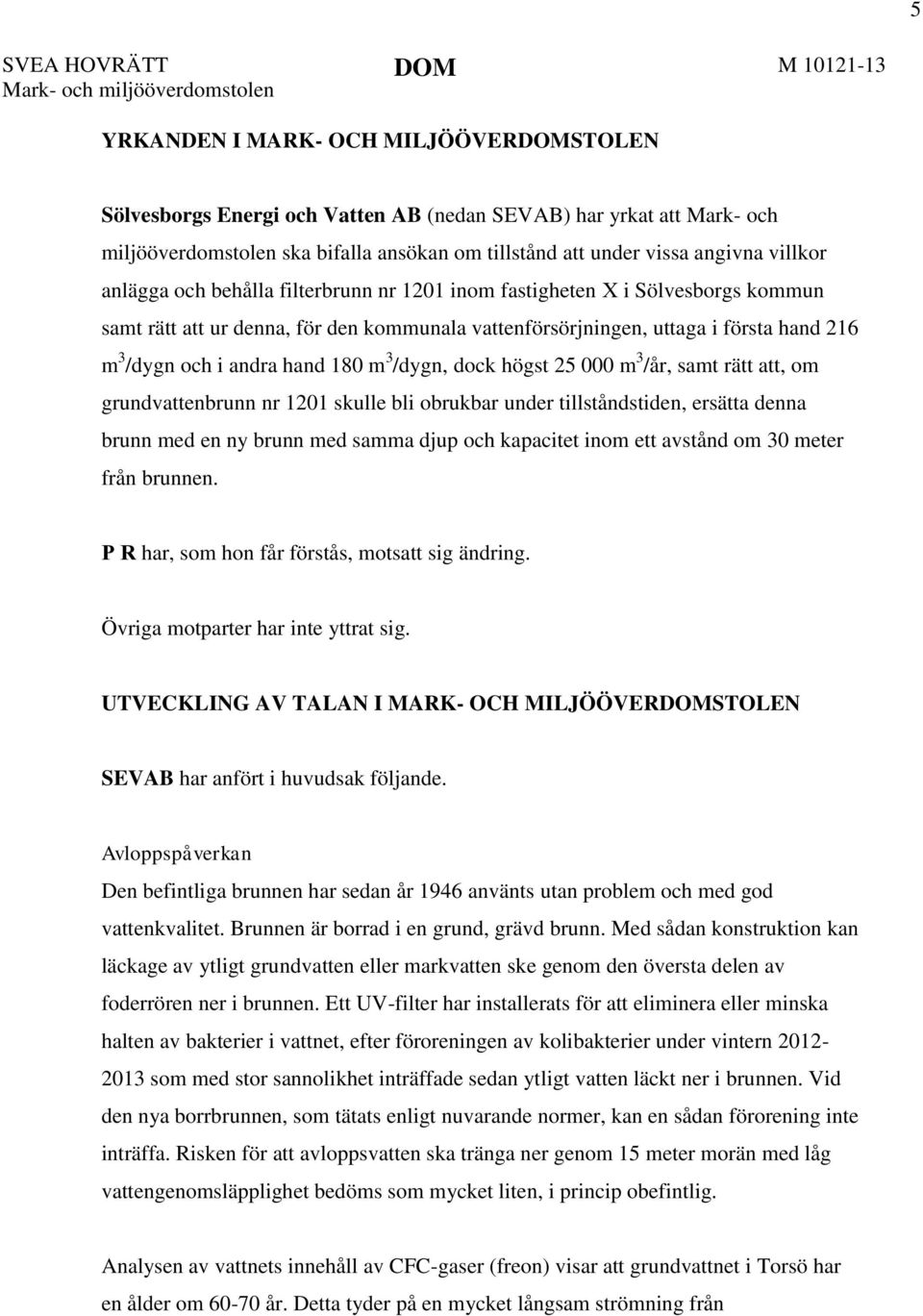 5

SVEA HOVRÄTT
Mark- och miljööverdomstolen

DOM

M 10121-13

YRKANDEN I MARK- OCH MILJÖÖVERDOMSTOLEN

Sölvesborgs Energi och Vatten AB (nedan SEVAB) har yrkat att Mark- och miljööverdomstolen ska bifalla ansökan om tillstånd att under vissa angivna villkor anlägga och behålla filterbrunn nr 1201 inom fastigheten X i Sölvesborgs kommun samt rätt att ur denna, för den kommunala vattenförsörjningen, uttaga i första hand 216 $m^3$/dygn och i andra hand 180 $m^3$/dygn, dock högst 25 000 $m^3$/år, samt rätt att, om grundvattenbrunn nr 1201 skulle bli obrukbar under tillståndstiden, ersätta denna brunn med en ny brunn med samma djup och kapacitet inom ett avstånd om 30 meter från brunnen.

P R har, som hon får förstås, motsatt sig ändring.

Övriga motparter har inte yttrat sig.

UTVECKLING AV TALAN I MARK- OCH MILJÖÖVERDOMSTOLEN

SEVAB har anfört i huvudsak följande.

Avloppspåverkan
Den befintliga brunnen har sedan år 1946 använts utan problem och med god vattenkvalitet. Brunnen är borrad i en grund, grävd brunn. Med sådan konstruktion kan läckage av ytligt grundvatten eller markvatten ske genom den översta delen av foderrören ner i brunnen. Ett UV-filter har installerats för att eliminera eller minska halten av bakterier i vattnet, efter föroreningen av kolibakterier under vintern 2012-2013 som med stor sannolikhet inträffade sedan ytligt vatten läckt ner i brunnen. Vid den nya borrbrunnen, som tätats enligt nuvarande normer, kan en sådan förorening inte inträffa. Risken för att avloppsvatten ska tränga ner genom 15 meter morän med låg vattengenomsläpplighet bedöms som mycket liten, i princip obefintlig.

Analysen av vattnets innehåll av CFC-gaser (freon) visar att grundvattnet i Torsö har en ålder om 60-70 år. Detta tyder på en mycket långsam strömning från